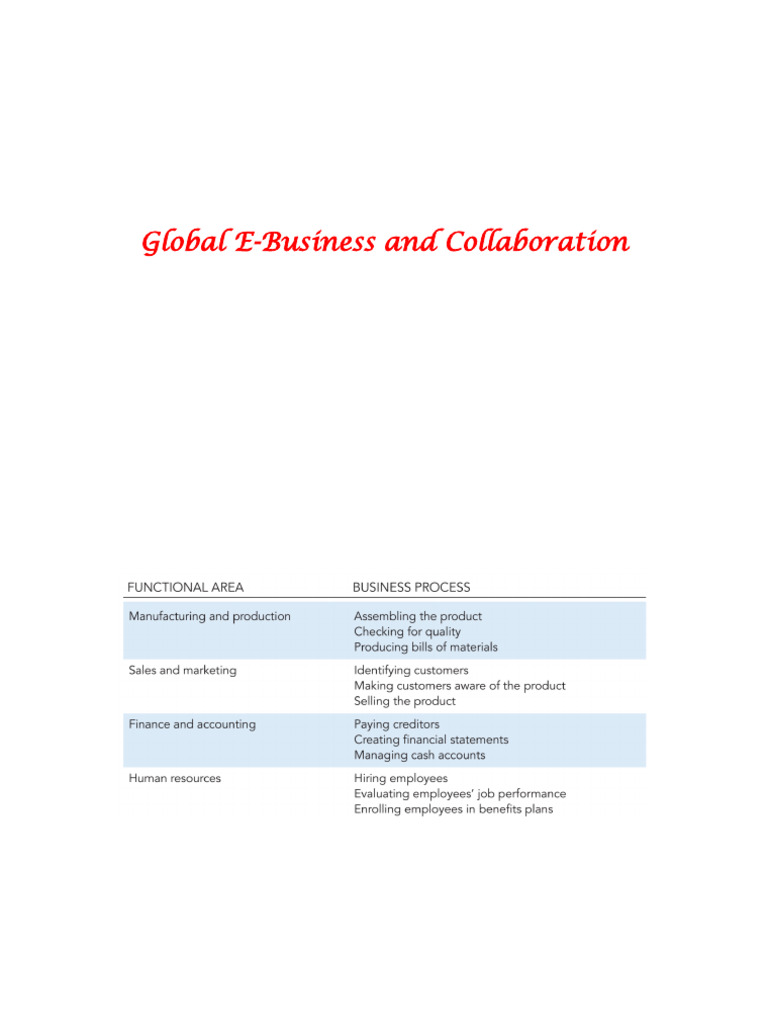 Global E-Business and Collaboration

| FUNCTIONAL AREA | BUSINESS PROCESS |
|---|---|
| Manufacturing and production | Assembling the product<br>Checking for quality<br>Producing bills of materials |
| Sales and marketing | Identifying customers<br>Making customers aware of the product<br>Selling the product |
| Finance and accounting | Paying creditors<br>Creating financial statements<br>Managing cash accounts |
| Human resources | Hiring employees<br>Evaluating employees' job performance<br>Enrolling employees in benefits plans |